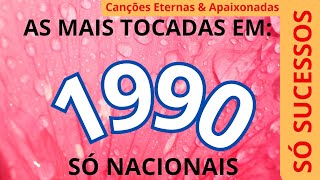 Canções Eternas & Apaixonadas

AS MAIS TOCADAS EM:

1990

SÓ NACIONAIS

SÓ SUCESSOS